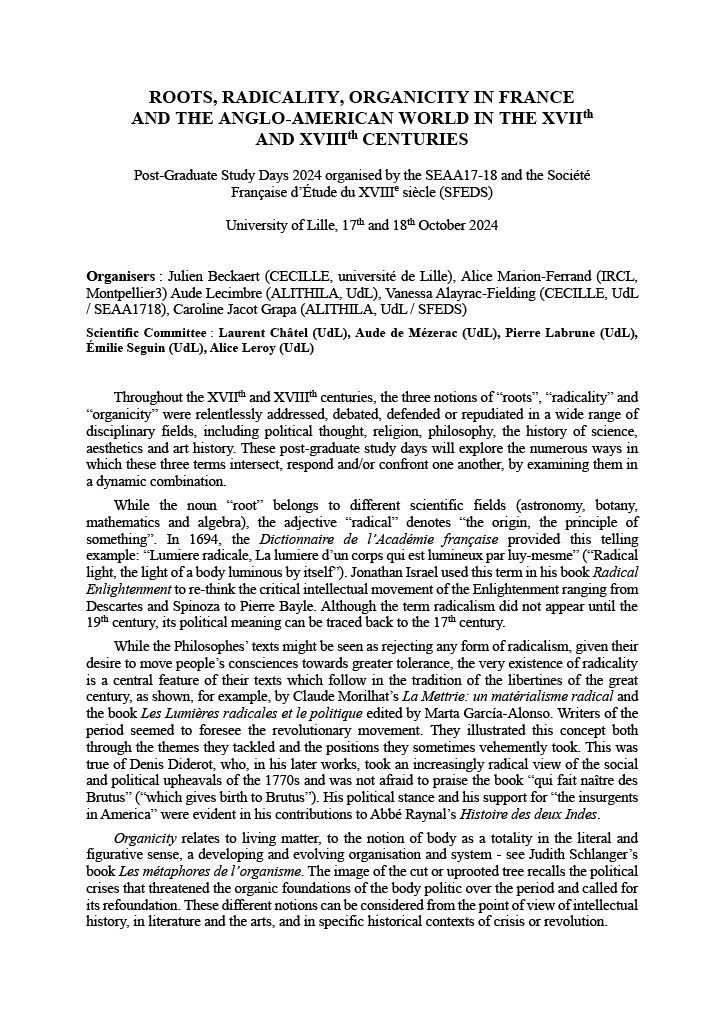 ROOTS, RADICALITY, ORGANICITY IN FRANCE AND THE ANGLO-AMERICAN WORLD IN THE XVII$^{th}$ AND XVIII$^{th}$ CENTURIES

Post-Graduate Study Days 2024 organised by the SEAA17-18 and the Société Française d'Étude du XVIII$^{e}$ siècle (SFEDS)

University of Lille, 17$^{th}$ and 18$^{th}$ October 2024

Organisers : Julien Beckaert (CECILLE, université de Lille), Alice Marion-Ferrand (IRCL, Montpellier3) Aude Lecimbre (ALITHILA, UdL), Vanessa Alayrac-Fielding (CECILLE, UdL / SEAA1718), Caroline Jacot Grapa (ALITHILA, UdL / SFEDS)

Scientific Committee : Laurent Châtel (UdL), Aude de Mézerac (UdL), Pierre Labrune (UdL), Émilie Seguin (UdL), Alice Leroy (UdL)

Throughout the XVII$^{th}$ and XVIII$^{th}$ centuries, the three notions of "roots", "radicality" and "organicity" were relentlessly addressed, debated, defended or repudiated in a wide range of disciplinary fields, including political thought, religion, philosophy, the history of science, aesthetics and art history. These post-graduate study days will explore the numerous ways in which these three terms intersect, respond and/or confront one another, by examining them in a dynamic combination.

While the noun "root" belongs to different scientific fields (astronomy, botany, mathematics and algebra), the adjective "radical" denotes "the origin, the principle of something". In 1694, the Dictionnaire de l'Académie française provided this telling example: "Lumiere radicale, La lumiere d'un corps qui est lumineux par luy-mesme" ("Radical light, the light of a body luminous by itself"). Jonathan Israel used this term in his book Radical Enlightenment to re-think the critical intellectual movement of the Enlightenment ranging from Descartes and Spinoza to Pierre Bayle. Although the term radicalism did not appear until the 19$^{th}$ century, its political meaning can be traced back to the 17$^{th}$ century.

While the Philosophes' texts might be seen as rejecting any form of radicalism, given their desire to move people's consciences towards greater tolerance, the very existence of radicality is a central feature of their texts which follow in the tradition of the libertines of the great century, as shown, for example, by Claude Morilhat's La Mettrie: un matérialisme radical and the book Les Lumières radicales et le politique edited by Marta García-Alonso. Writers of the period seemed to foresee the revolutionary movement. They illustrated this concept both through the themes they tackled and the positions they sometimes vehemently took. This was true of Denis Diderot, who, in his later works, took an increasingly radical view of the social and political upheavals of the 1770s and was not afraid to praise the book "qui fait naître des Brutus" ("which gives birth to Brutus"). His political stance and his support for "the insurgents in America" were evident in his contributions to Abbé Raynal's Histoire des deux Indes.

Organicity relates to living matter, to the notion of body as a totality in the literal and figurative sense, a developing and evolving organisation and system - see Judith Schlanger's book Les métaphores de l'organisme. The image of the cut or uprooted tree recalls the political crises that threatened the organic foundations of the body politic over the period and called for its refoundation. These different notions can be considered from the point of view of intellectual history, in literature and the arts, and in specific historical contexts of crisis or revolution.